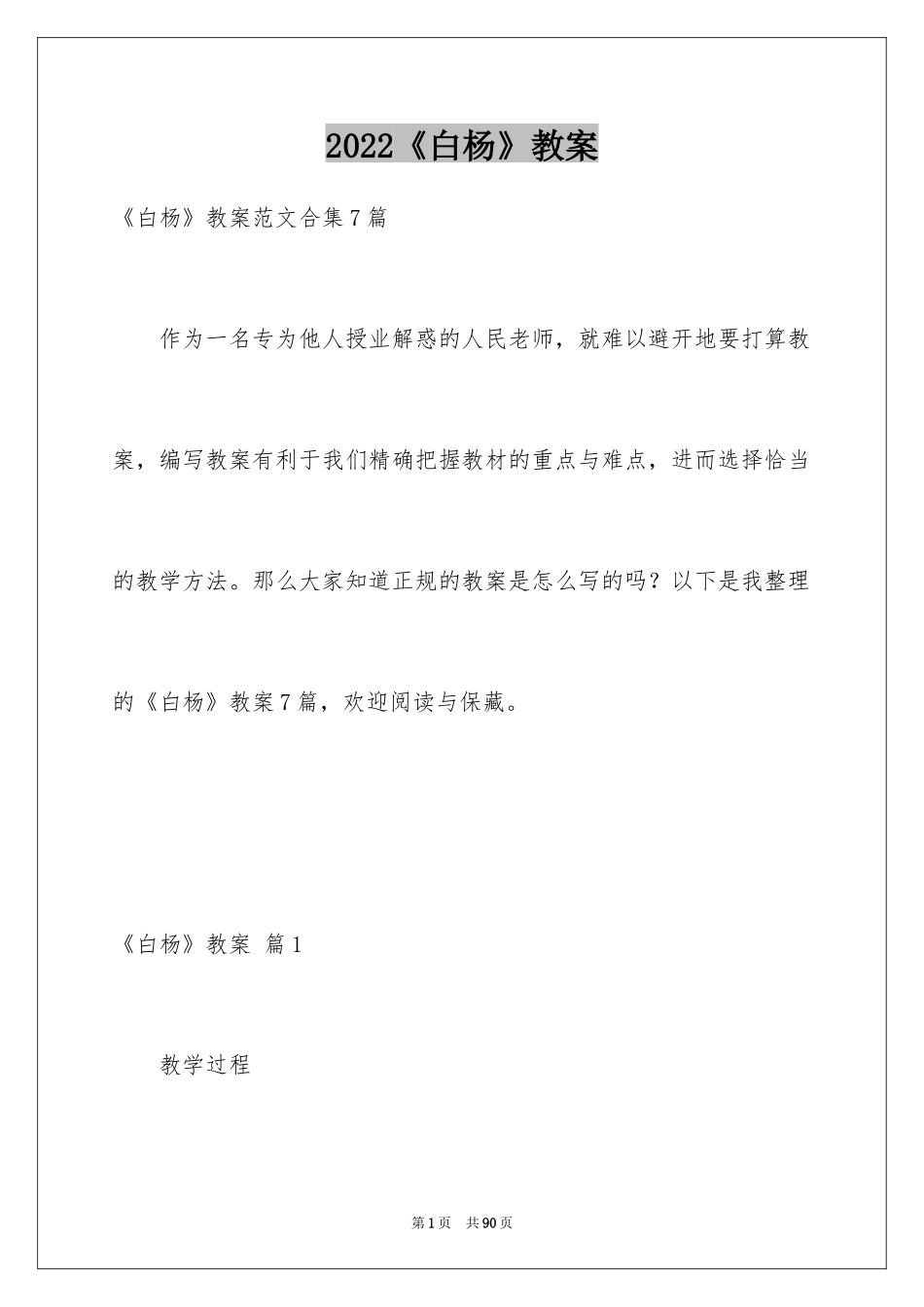 2022《白杨》教案

《白杨》教案范文合集7篇

作为一名专为他人授业解惑的人民老师，就难以避开地要打算教案，编写教案有利于我们精确把握教材的重点与难点，进而选择恰当的教学方法。那么大家知道正规的教案是怎么写的吗？以下是我整理的《白杨》教案7篇，欢迎阅读与保藏。

《白杨》教案 篇1

教学过程

第1页 共90页